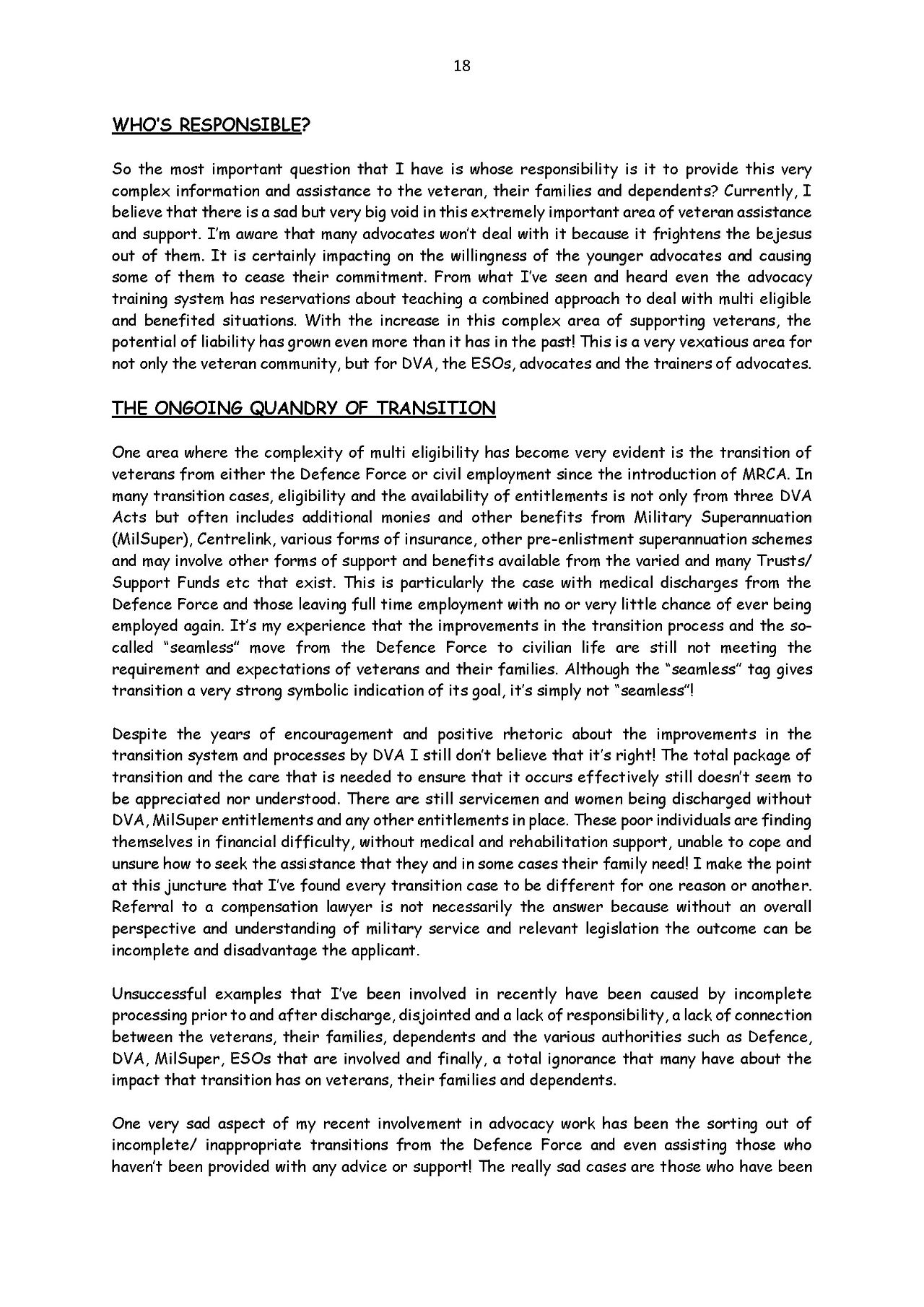 18

WHO'S RESPONSIBLE?

So the most important question that I have is whose responsibility is it to provide this very complex information and assistance to the veteran, their families and dependents? Currently, I believe that there is a sad but very big void in this extremely important area of veteran assistance and support. I'm aware that many advocates won't deal with it because it frightens the bejesus out of them. It is certainly impacting on the willingness of the younger advocates and causing some of them to cease their commitment. From what I've seen and heard even the advocacy training system has reservations about teaching a combined approach to deal with multi eligible and benefited situations. With the increase in this complex area of supporting veterans, the potential of liability has grown even more than it has in the past! This is a very vexatious area for not only the veteran community, but for DVA, the ESOs, advocates and the trainers of advocates.

THE ONGOING QUANDRY OF TRANSITION

One area where the complexity of multi eligibility has become very evident is the transition of veterans from either the Defence Force or civil employment since the introduction of MRCA. In many transition cases, eligibility and the availability of entitlements is not only from three DVA Acts but often includes additional monies and other benefits from Military Superannuation (MilSuper), Centrelink, various forms of insurance, other pre-enlistment superannuation schemes and may involve other forms of support and benefits available from the varied and many Trusts/ Support Funds etc that exist. This is particularly the case with medical discharges from the Defence Force and those leaving full time employment with no or very little chance of ever being employed again. It's my experience that the improvements in the transition process and the so-called "seamless" move from the Defence Force to civilian life are still not meeting the requirement and expectations of veterans and their families. Although the "seamless" tag gives transition a very strong symbolic indication of its goal, it's simply not "seamless"!

Despite the years of encouragement and positive rhetoric about the improvements in the transition system and processes by DVA I still don't believe that it's right! The total package of transition and the care that is needed to ensure that it occurs effectively still doesn't seem to be appreciated nor understood. There are still servicemen and women being discharged without DVA, MilSuper entitlements and any other entitlements in place. These poor individuals are finding themselves in financial difficulty, without medical and rehabilitation support, unable to cope and unsure how to seek the assistance that they and in some cases their family need! I make the point at this juncture that I've found every transition case to be different for one reason or another. Referral to a compensation lawyer is not necessarily the answer because without an overall perspective and understanding of military service and relevant legislation the outcome can be incomplete and disadvantage the applicant.

Unsuccessful examples that I've been involved in recently have been caused by incomplete processing prior to and after discharge, disjointed and a lack of responsibility, a lack of connection between the veterans, their families, dependents and the various authorities such as Defence, DVA, MilSuper, ESOs that are involved and finally, a total ignorance that many have about the impact that transition has on veterans, their families and dependents.

One very sad aspect of my recent involvement in advocacy work has been the sorting out of incomplete/ inappropriate transitions from the Defence Force and even assisting those who haven't been provided with any advice or support! The really sad cases are those who have been